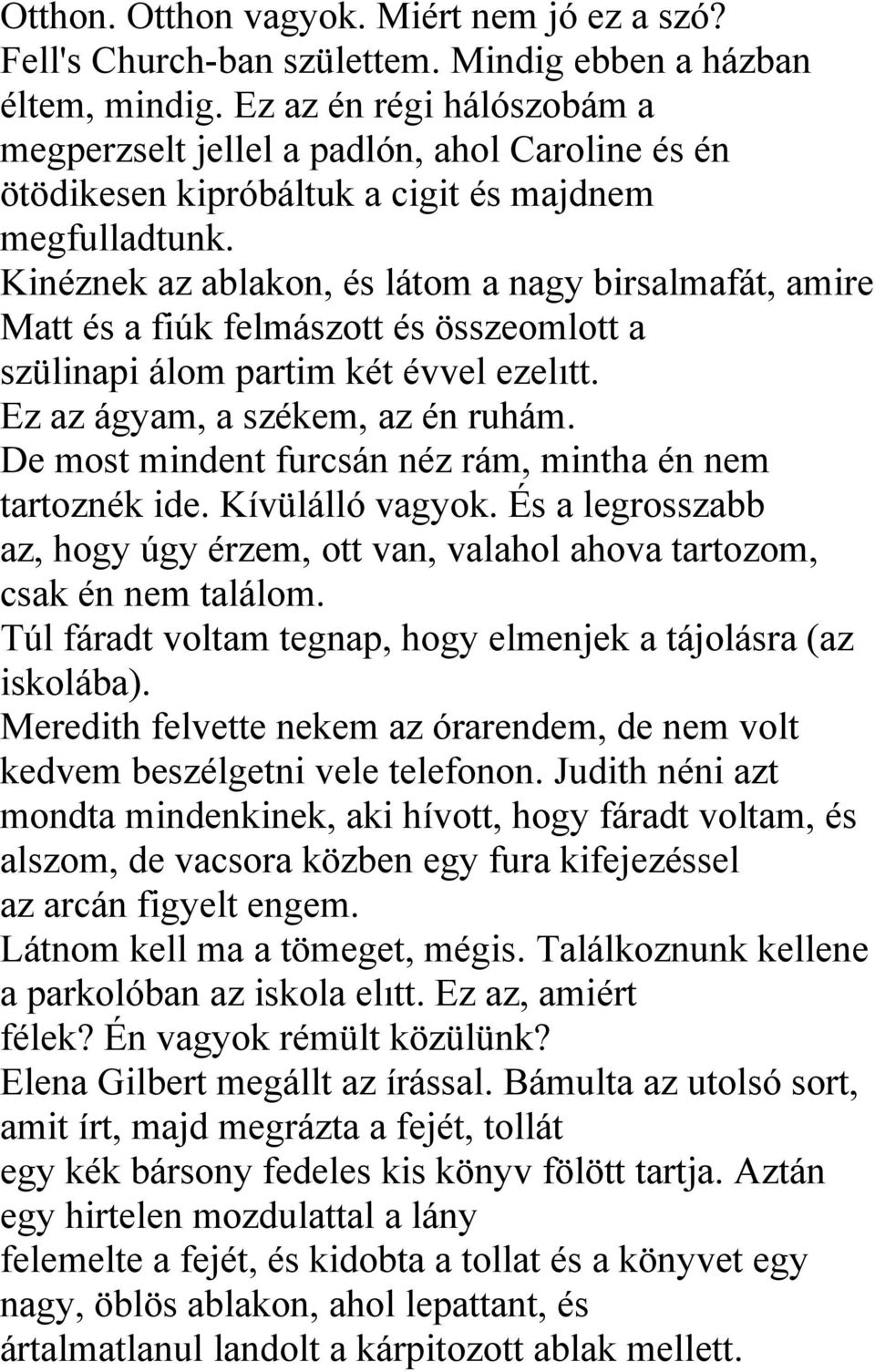 Otthon. Otthon vagyok. Miért nem jó ez a szó? Fell's Church-ban születtem. Mindig ebben a házban éltem, mindig. Ez az én régi hálószobám a megperzselt jellel a padlón, ahol Caroline és én ötödikesen kipróbáltuk a cigit és majdnem megfulladtunk.
Kinéznek az ablakon, és látom a nagy birsalmafát, amire Matt és a fiúk felmászott és összeomlott a szülinapi álom partim két évvel ezelıtt.
Ez az ágyam, a székem, az én ruhám.
De most mindent furcsán néz rám, mintha én nem tartoznék ide. Kívülálló vagyok. És a legrosszabb az, hogy úgy érzem, ott van, valahol ahova tartozom, csak én nem találom.
Túl fáradt voltam tegnap, hogy elmenjek a tájolásra (az iskolába).
Meredith felvette nekem az órarendem, de nem volt kedvem beszélgetni vele telefonon. Judith néni azt mondta mindenkinek, aki hívott, hogy fáradt voltam, és alszom, de vacsora közben egy fura kifejezéssel az arcán figyelt engem.
Látnom kell ma a tömeget, mégis. Találkoznunk kellene a parkolóban az iskola elıtt. Ez az, amiért félek? Én vagyok rémült közülünk?
Elena Gilbert megállt az írással. Bámulta az utolsó sort, amit írt, majd megrázta a fejét, tollát egy kék bársony fedeles kis könyv fölött tartja. Aztán egy hirtelen mozdulattal a lány felemelte a fejét, és kidobta a tollat és a könyvet egy nagy, öblös ablakon, ahol lepattant, és ártalmatlanul landolt a kárpitozott ablak mellett.